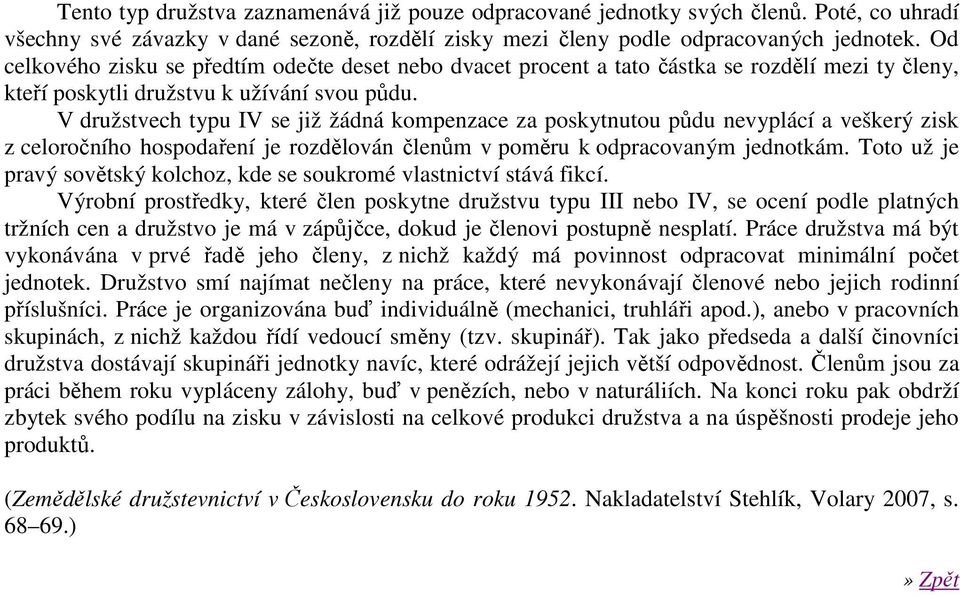 Tento typ družstva zaznamenává již pouze odpracované jednotky svých členů. Poté, co uhradí všechny své závazky v dané sezoně, rozdělí zisky mezi členy podle odpracovaných jednotek. Od celkového zisku se předtím odečte deset nebo dvacet procent a tato částka se rozdělí mezi ty členy, kteří poskytli družstvu k užívání svou půdu.

V družstvech typu IV se již žádná kompenzace za poskytnutou půdu nevyplácí a veškerý zisk z celoročního hospodaření je rozdělován členům v poměru k odpracovaným jednotkám. Toto už je pravý sovětský kolchoz, kde se soukromé vlastnictví stává fikcí.

Výrobní prostředky, které člen poskytne družstvu typu III nebo IV, se ocení podle platných tržních cen a družstvo je má v zápůjčce, dokud je členovi postupně nesplatí. Práce družstva má být vykonávána v prvé řadě jeho členy, z nichž každý má povinnost odpracovat minimální počet jednotek. Družstvo smí najímat nečleny na práce, které nevykonávají členové nebo jejich rodinní příslušníci. Práce je organizována buď individuálně (mechanici, truhláři apod.), anebo v pracovních skupinách, z nichž každou řídí vedoucí směny (tzv. skupinář). Tak jako předseda a další činovníci družstva dostávají skupináři jednotky navíc, které odrážejí jejich větší odpovědnost. Členům jsou za práci během roku vypláceny zálohy, buď v penězích, nebo v naturáliích. Na konci roku pak obdrží zbytek svého podílu na zisku v závislosti na celkové produkci družstva a na úspěšnosti prodeje jeho produktů.

(Zemědělské družstevnictví v Československu do roku 1952. Nakladatelství Stehlík, Volary 2007, s. 68–69.)

» Zpět